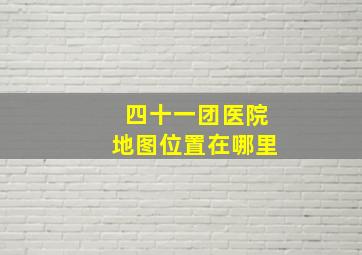 四十一团医院
地图位置在哪里